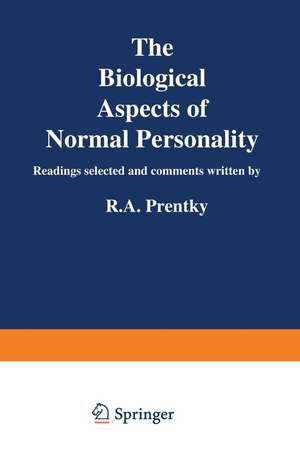 The Biological Aspects of Normal Personality

Readings selected and comments written by

R.A. Prentky

Springer